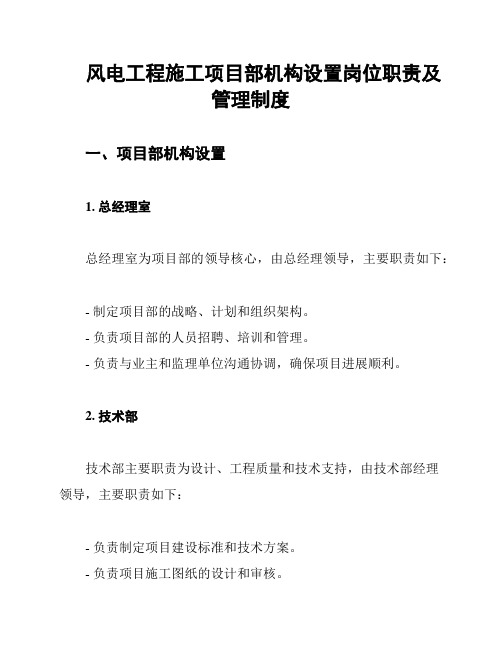 风电工程施工项目部机构设置岗位职责及管理制度

一、项目部机构设置

1. 总经理室

总经理室为项目部的领导核心，由总经理领导，主要职责如下：

- 制定项目部的战略、计划和组织架构。
- 负责项目部的人员招聘、培训和管理。
- 负责与业主和监理单位沟通协调，确保项目进展顺利。

2. 技术部

技术部主要职责为设计、工程质量和技术支持，由技术部经理领导，主要职责如下：

- 负责制定项目建设标准和技术方案。
- 负责项目施工图纸的设计和审核。